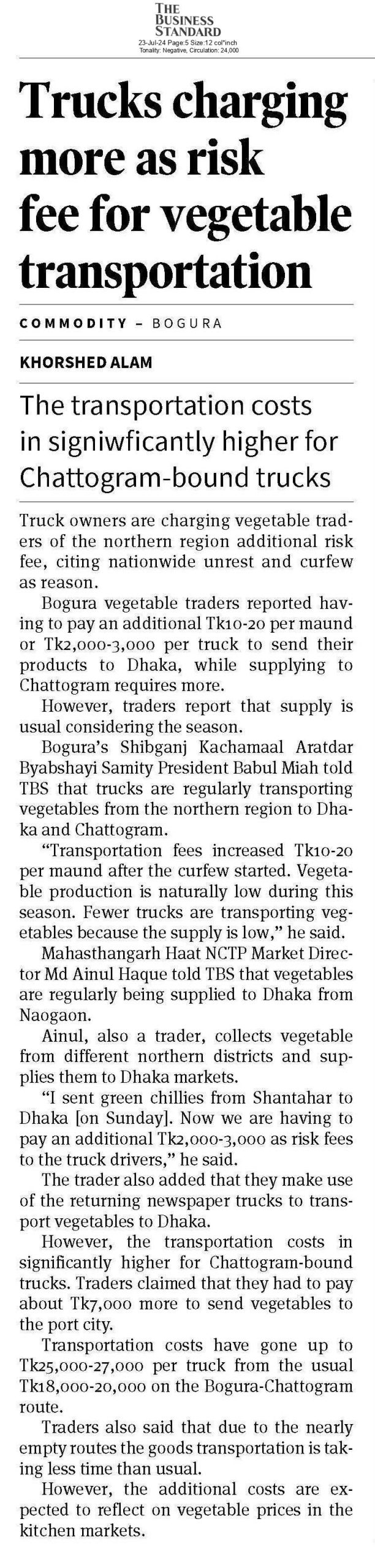 THE BUSINESS STANDARD
23-Jul-24 Page:5 Size:12 col*inch
Tonality: Negative, Circulation: 24,000

Trucks charging more as risk fee for vegetable transportation

COMMODITY – BOGURA

KHORSHED ALAM

The transportation costs in signiwficantly higher for Chattogram-bound trucks

Truck owners are charging vegetable traders of the northern region additional risk fee, citing nationwide unrest and curfew as reason.

Bogura vegetable traders reported having to pay an additional Tk10-20 per maund or Tk2,000-3,000 per truck to send their products to Dhaka, while supplying to Chattogram requires more.

However, traders report that supply is usual considering the season.

Bogura's Shibganj Kachamaal Aratdar Byabshayi Samity President Babul Miah told TBS that trucks are regularly transporting vegetables from the northern region to Dhaka and Chattogram.

"Transportation fees increased Tk10-20 per maund after the curfew started. Vegetable production is naturally low during this season. Fewer trucks are transporting vegetables because the supply is low," he said.

Mahasthangarh Haat NCTP Market Director Md Ainul Haque told TBS that vegetables are regularly being supplied to Dhaka from Naogaon.

Ainul, also a trader, collects vegetable from different northern districts and supplies them to Dhaka markets.

"I sent green chillies from Shantahar to Dhaka [on Sunday]. Now we are having to pay an additional Tk2,000-3,000 as risk fees to the truck drivers," he said.

The trader also added that they make use of the returning newspaper trucks to transport vegetables to Dhaka.

However, the transportation costs in significantly higher for Chattogram-bound trucks. Traders claimed that they had to pay about Tk7,000 more to send vegetables to the port city.

Transportation costs have gone up to Tk25,000-27,000 per truck from the usual Tk18,000-20,000 on the Bogura-Chattogram route.

Traders also said that due to the nearly empty routes the goods transportation is taking less time than usual.

However, the additional costs are expected to reflect on vegetable prices in the kitchen markets.